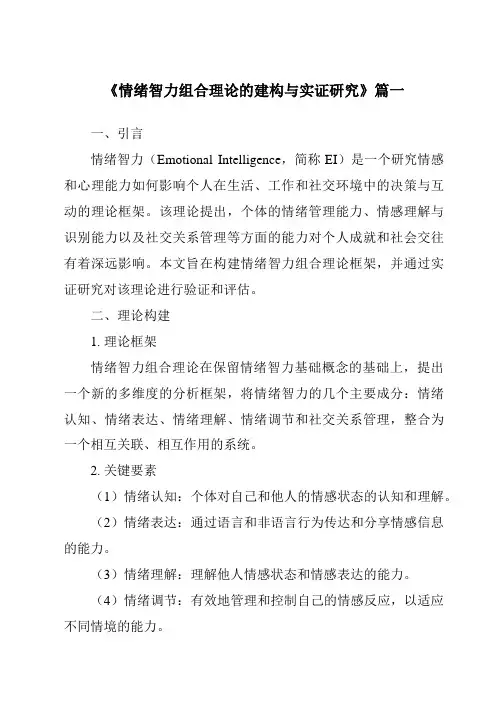 《情绪智力组合理论的建构与实证研究》篇一

一、引言

情绪智力（Emotional Intelligence，简称 EI）是一个研究情感和心理能力如何影响个人在生活、工作和社交环境中的决策与互动的理论框架。该理论提出，个体的情绪管理能力、情感理解与识别能力以及社交关系管理等方面的能力对个人成就和社会交往有着深远影响。本文旨在构建情绪智力组合理论框架，并通过实证研究对该理论进行验证和评估。

二、理论构建

1. 理论框架

情绪智力组合理论在保留情绪智力基础概念的基础上，提出一个新的多维度的分析框架，将情绪智力的几个主要成分：情绪认知、情绪表达、情绪理解、情绪调节和社交关系管理，整合为一个相互关联、相互作用的系统。

2. 关键要素

（1）情绪认知：个体对自己和他人的情感状态的认知和理解。

（2）情绪表达：通过语言和非语言行为传达和分享情感信息的能力。

（3）情绪理解：理解他人情感状态和情感表达的能力。

（4）情绪调节：有效地管理和控制自己的情感反应，以适应不同情境的能力。